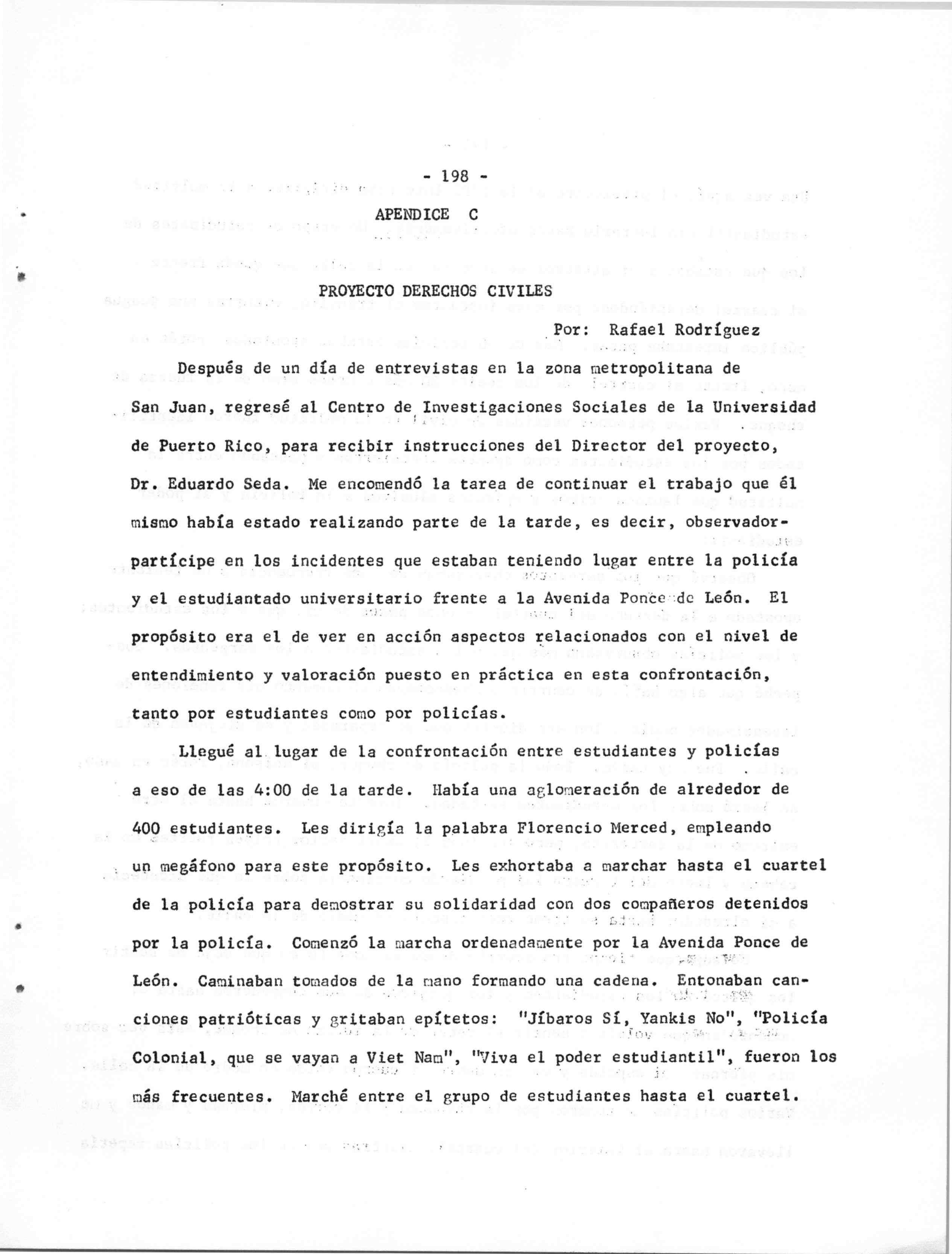 - 198 -

APENDICE C

PROYECTO DERECHOS CIVILES

Por: Rafael Rodríguez

Después de un día de entrevistas en la zona metropolitana de San Juan, regresé al Centro de Investigaciones Sociales de la Universidad de Puerto Rico, para recibir instrucciones del Director del proyecto, Dr. Eduardo Seda. Me encomendó la tarea de continuar el trabajo que él mismo había estado realizando parte de la tarde, es decir, observador-partícipe en los incidentes que estaban teniendo lugar entre la policía y el estudiantado universitario frente a la Avenida Ponce de León. El propósito era el de ver en acción aspectos relacionados con el nivel de entendimiento y valoración puesto en práctica en esta confrontación, tanto por estudiantes como por policías.

Llegué al lugar de la confrontación entre estudiantes y policías a eso de las 4:00 de la tarde. Había una aglomeración de alrededor de 400 estudiantes. Les dirigía la palabra Florencio Merced, empleando un megáfono para este propósito. Les exhortaba a marchar hasta el cuartel de la policía para demostrar su solidaridad con dos compañeros detenidos por la policía. Comenzó la marcha ordenadamente por la Avenida Ponce de León. Caminaban tomados de la mano formando una cadena. Entonaban canciones patrióticas y gritaban epítetos: "Jíbaros Sí, Yankis No", "Policía Colonial, que se vayan a Viet Nam", "Viva el poder estudiantil", fueron los más frecuentes. Marché entre el grupo de estudiantes hasta el cuartel.